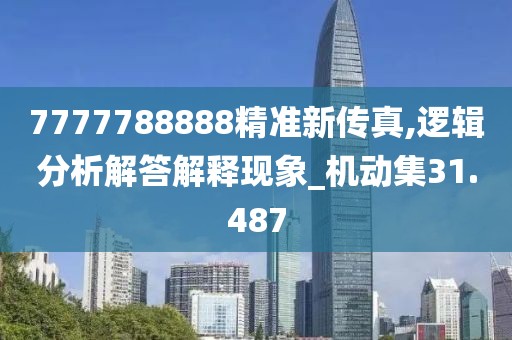 7777788888精准新传真,逻辑分析解答解释现象_机动集31.487